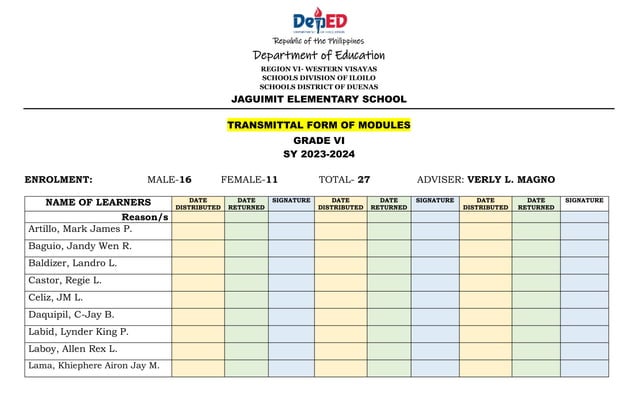 DepED
DEPARTMENT OF EDUCATION

Republic of the Philippines
Department of Education
REGION VI- WESTERN VISAYAS
SCHOOLS DIVISION OF ILOILO
SCHOOLS DISTRICT OF DUENAS
JAGUIMIT ELEMENTARY SCHOOL

TRANSMITTAL FORM OF MODULES
GRADE VI
SY 2023-2024

ENROLMENT: MALE-16 FEMALE-11 TOTAL- 27 ADVISER: VERLY L. MAGNO

| NAME OF LEARNERS | DATE DISTRIBUTED | DATE RETURNED | SIGNATURE | DATE DISTRIBUTED | DATE RETURNED | SIGNATURE | DATE DISTRIBUTED | DATE RETURNED | SIGNATURE |
|---|---|---|---|---|---|---|---|---|---|
| Reason/s | | | | | | | | | |
| Artillo, Mark James P. | | | | | | | | | |
| Baguio, Jandy Wen R. | | | | | | | | | |
| Baldizer, Landro L. | | | | | | | | | |
| Castor, Regie L. | | | | | | | | | |
| Celiz, JM L. | | | | | | | | | |
| Daquipil, C-Jay B. | | | | | | | | | |
| Labid, Lynder King P. | | | | | | | | | |
| Laboy, Allen Rex L. | | | | | | | | | |
| Lama, Khiephere Airon Jay M. | | | | | | | | | |